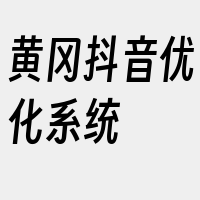 黄冈抖音优化系统